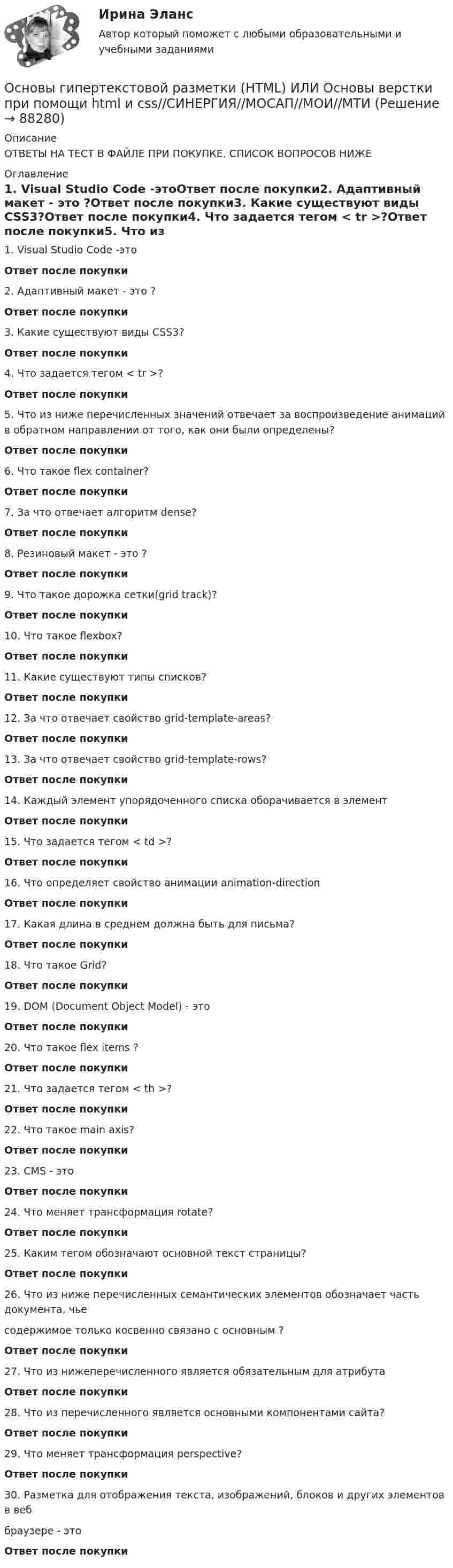 Ирина Эланс
Автор который поможет с любыми образовательными и учебными заданиями

Основы гипертекстовой разметки (HTML) ИЛИ Основы верстки при помощи html и css//СИНЕРГИЯ//МОСАП//МОИ//МТИ (Решение → 88280)

Описание
ОТВЕТЫ НА ТЕСТ В ФАЙЛЕ ПРИ ПОКУПКЕ. СПИСОК ВОПРОСОВ НИЖЕ

Оглавление
1. Visual Studio Code -этоОтвет после покупки2. Адаптивный макет - это ?Ответ после покупки3. Какие существуют виды CSS3?Ответ после покупки4. Что задается тегом < tr >?Ответ после покупки5. Что из

1. Visual Studio Code -это
Ответ после покупки
2. Адаптивный макет - это ?
Ответ после покупки
3. Какие существуют виды CSS3?
Ответ после покупки
4. Что задается тегом < tr >?
Ответ после покупки
5. Что из ниже перечисленных значений отвечает за воспроизведение анимаций в обратном направлении от того, как они были определены?
Ответ после покупки
6. Что такое flex container?
Ответ после покупки
7. За что отвечает алгоритм dense?
Ответ после покупки
8. Резиновый макет - это ?
Ответ после покупки
9. Что такое дорожка сетки(grid track)?
Ответ после покупки
10. Что такое flexbox?
Ответ после покупки
11. Какие существуют типы списков?
Ответ после покупки
12. За что отвечает свойство grid-template-areas?
Ответ после покупки
13. За что отвечает свойство grid-template-rows?
Ответ после покупки
14. Каждый элемент упорядоченного списка оборачивается в элемент
Ответ после покупки
15. Что задается тегом < td >?
Ответ после покупки
16. Что определяет свойство анимации animation-direction
Ответ после покупки
17. Какая длина в среднем должна быть для письма?
Ответ после покупки
18. Что такое Grid?
Ответ после покупки
19. DOM (Document Object Model) - это
Ответ после покупки
20. Что такое flex items ?
Ответ после покупки
21. Что задается тегом < th >?
Ответ после покупки
22. Что такое main axis?
Ответ после покупки
23. CMS - это
Ответ после покупки
24. Что меняет трансформация rotate?
Ответ после покупки
25. Каким тегом обозначают основной текст страницы?
Ответ после покупки
26. Что из ниже перечисленных семантических элементов обозначает часть документа, чье
содержимое только косвенно связано с основным ?
Ответ после покупки
27. Что из нижеперечисленного является обязательным для атрибута
Ответ после покупки
28. Что из перечисленного является основными компонентами сайта?
Ответ после покупки
29. Что меняет трансформация perspective?
Ответ после покупки
30. Разметка для отображения текста, изображений, блоков и других элементов в веб
браузере - это
Ответ после покупки